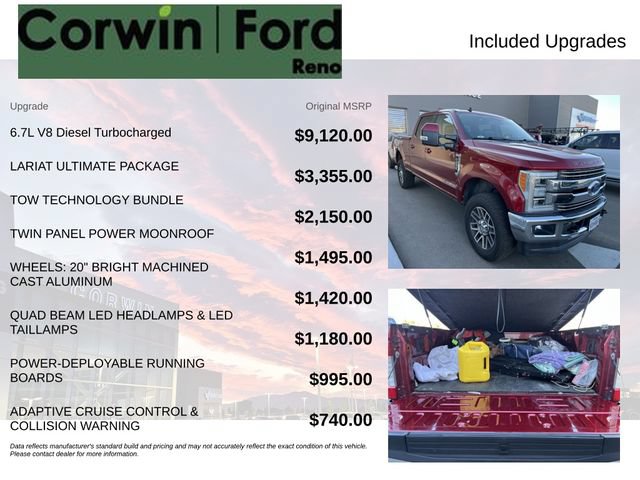 Corwin | Ford
Reno

Included Upgrades

| Upgrade | Original MSRP |
|---|---|
| 6.7L V8 Diesel Turbocharged | $9,120.00 |
| LARIAT ULTIMATE PACKAGE | $3,355.00 |
| TOW TECHNOLOGY BUNDLE | $2,150.00 |
| TWIN PANEL POWER MOONROOF | $1,495.00 |
| WHEELS: 20" BRIGHT MACHINED CAST ALUMINUM | $1,420.00 |
| QUAD BEAM LED HEADLAMPS & LED TAILLAMPS | $1,180.00 |
| POWER-DEPLOYABLE RUNNING BOARDS | $995.00 |
| ADAPTIVE CRUISE CONTROL & COLLISION WARNING | $740.00 |

Data reflects manufacturer's standard build and pricing and may not accurately reflect the exact condition of this vehicle. Please contact dealer for more information.